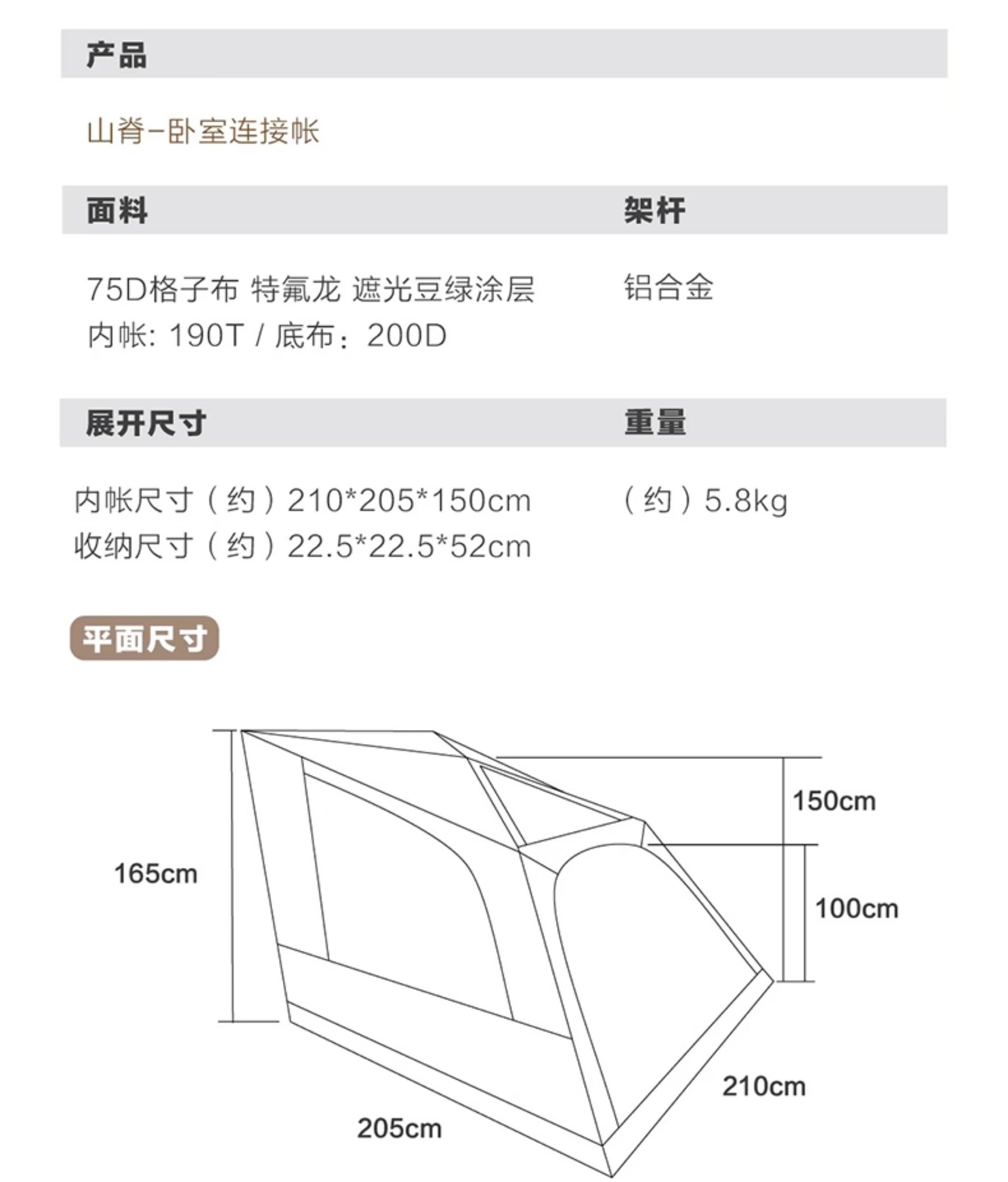 产品

山脊-卧室连接帐

面料

75D格子布 特氟龙 遮光豆绿涂层
内帐: 190T / 底布：200D

架杆

铝合金

展开尺寸

内帐尺寸（约）210*205*150cm
收纳尺寸（约）22.5*22.5*52cm

重量

（约）5.8kg

平面尺寸

165cm

150cm

100cm

210cm

205cm